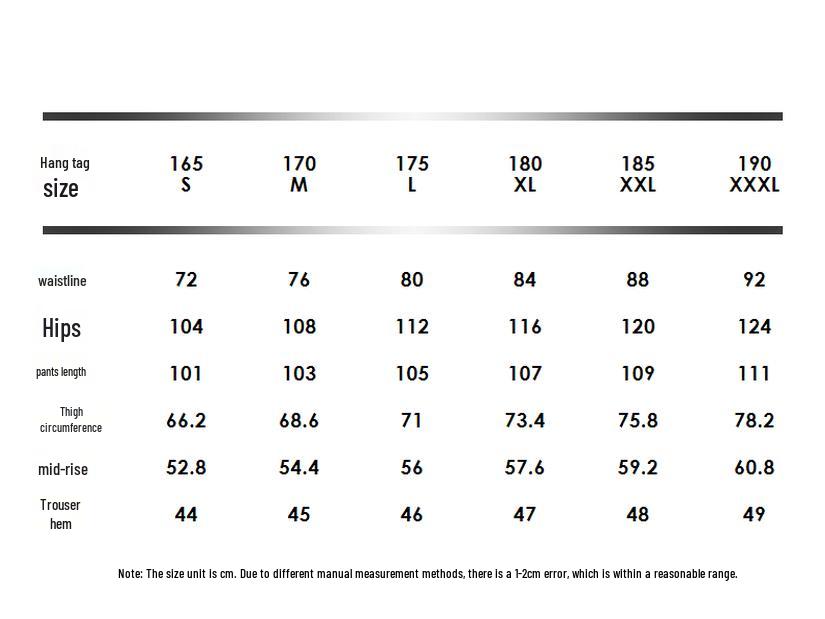 | Hang tag size | 165 S | 170 M | 175 L | 180 XL | 185 XXL | 190 XXXL |
|---|---|---|---|---|---|---|
| waistline | 72 | 76 | 80 | 84 | 88 | 92 |
| Hips | 104 | 108 | 112 | 116 | 120 | 124 |
| pants length | 101 | 103 | 105 | 107 | 109 | 111 |
| Thigh circumference | 66.2 | 68.6 | 71 | 73.4 | 75.8 | 78.2 |
| mid-rise | 52.8 | 54.4 | 56 | 57.6 | 59.2 | 60.8 |
| Trouser hem | 44 | 45 | 46 | 47 | 48 | 49 |

Note: The size unit is cm. Due to different manual measurement methods, there is a 1-2cm error, which is within a reasonable range.